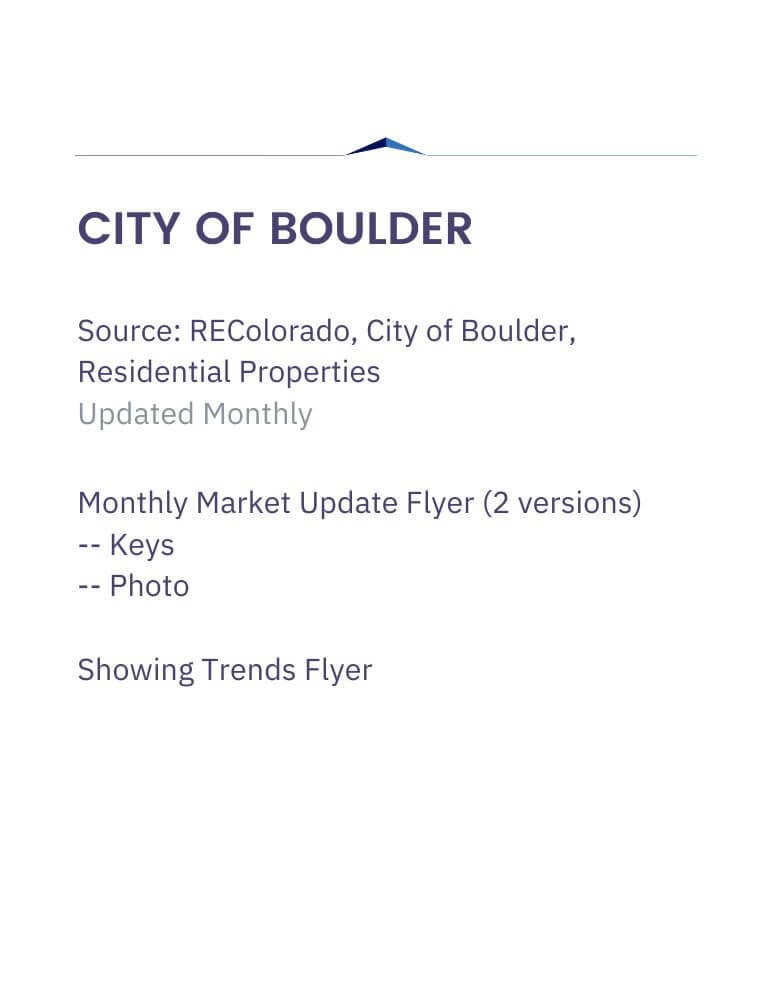 CITY OF BOULDER

Source: REColorado, City of Boulder, Residential Properties
Updated Monthly

Monthly Market Update Flyer (2 versions)
-- Keys
-- Photo

Showing Trends Flyer